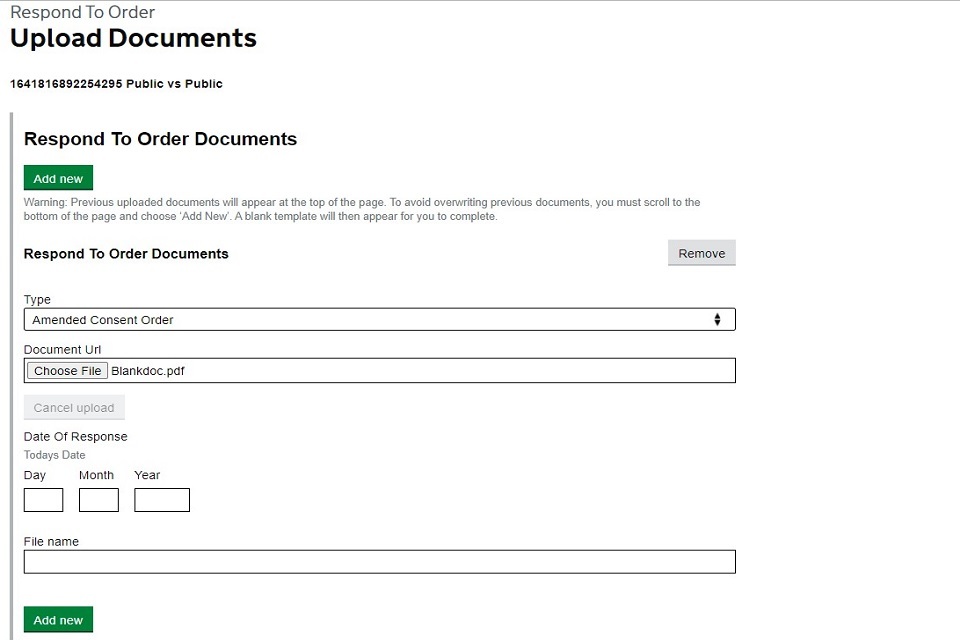 Respond To Order
Upload Documents

1641816892254295 Public vs Public

Respond To Order Documents

Add new

Warning: Previous uploaded documents will appear at the top of the page. To avoid overwriting previous documents, you must scroll to the bottom of the page and choose 'Add New'. A blank template will then appear for you to complete.

Respond To Order Documents

Remove

Type
Amended Consent Order

Document Url
Choose File Blankdoc.pdf

Cancel upload

Date Of Response
Todays Date
Day
Month
Year

File name

Add new